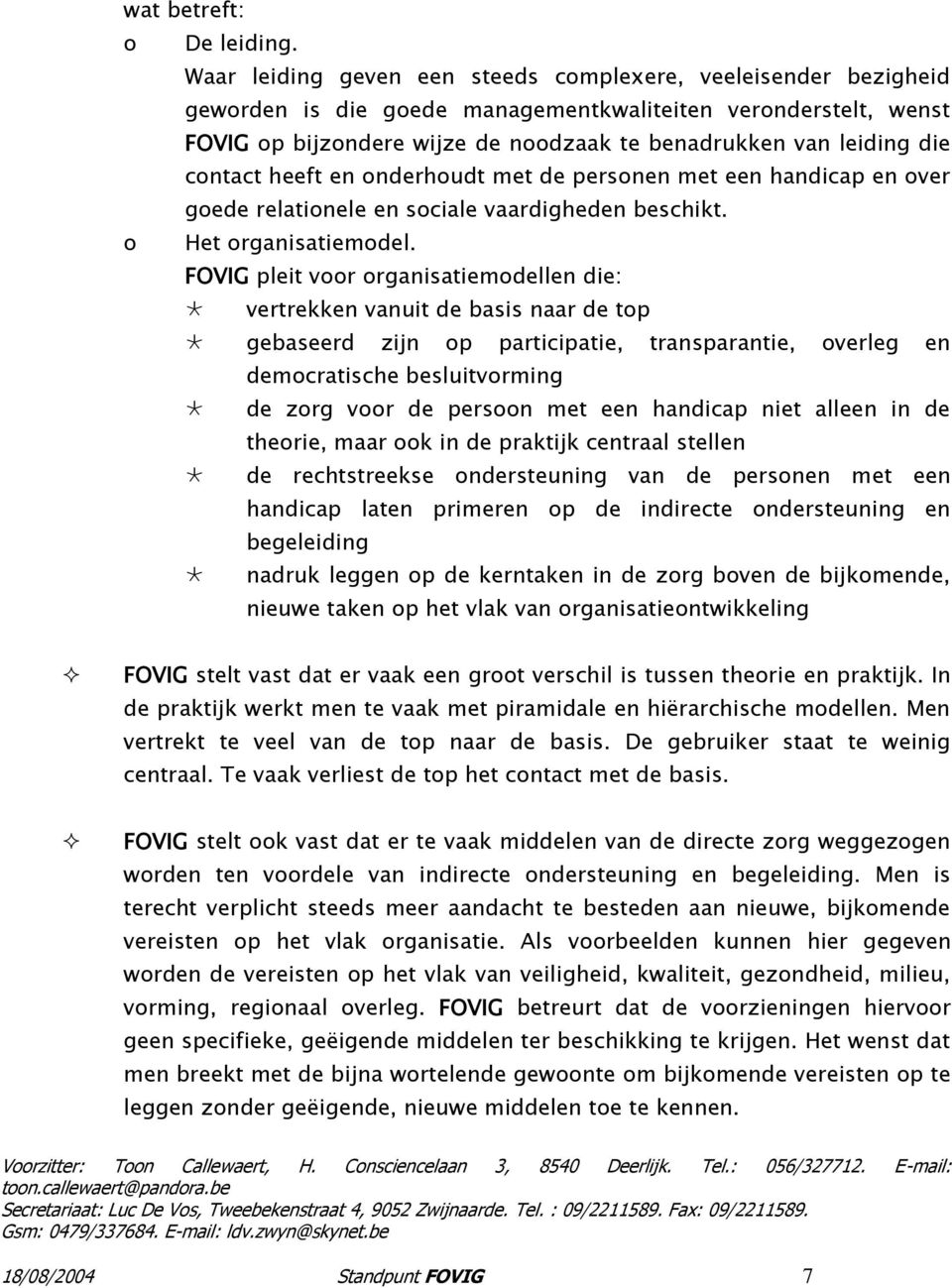 wat betreft:
o De leiding.
Waar leiding geven een steeds complexere, veeleisender bezigheid geworden is die goede managementkwaliteiten veronderstelt, wenst FOVIG op bijzondere wijze de noodzaak te benadrukken van leiding die contact heeft en onderhoudt met de personen met een handicap en over goede relationele en sociale vaardigheden beschikt.
o Het organisatiemodel.
FOVIG pleit voor organisatiemodellen die:
vertrekken vanuit de basis naar de top
gebaseerd zijn op participatie, transparantie, overleg en democratische besluitvorming
de zorg voor de persoon met een handicap niet alleen in de theorie, maar ook in de praktijk centraal stellen
de rechtstreekse ondersteuning van de personen met een handicap laten primeren op de indirecte ondersteuning en begeleiding
nadruk leggen op de kerntaken in de zorg boven de bijkomende, nieuwe taken op het vlak van organisatieontwikkeling

FOVIG stelt vast dat er vaak een groot verschil is tussen theorie en praktijk. In de praktijk werkt men te vaak met piramidale en hiërarchische modellen. Men vertrekt te veel van de top naar de basis. De gebruiker staat te weinig centraal. Te vaak verliest de top het contact met de basis.

FOVIG stelt ook vast dat er te vaak middelen van de directe zorg weggezogen worden ten voordele van indirecte ondersteuning en begeleiding. Men is terecht verplicht steeds meer aandacht te besteden aan nieuwe, bijkomende vereisten op het vlak organisatie. Als voorbeelden kunnen hier gegeven worden de vereisten op het vlak van veiligheid, kwaliteit, gezondheid, milieu, vorming, regionaal overleg. FOVIG betreurt dat de voorzieningen hiervoor geen specifieke, geëigende middelen ter beschikking te krijgen. Het wenst dat men breekt met de bijna wortelende gewoonte om bijkomende vereisten op te leggen zonder geëigende, nieuwe middelen toe te kennen.

Voorzitter: Toon Callewaert, H. Consciencelaan 3, 8540 Deerlijk. Tel.: 056/327712. E-mail: toon.callewaert@pandora.be
Secretariaat: Luc De Vos, Tweebekenstraat 4, 9052 Zwijnaarde. Tel. : 09/2211589. Fax: 09/2211589. Gsm: 0479/337684. E-mail: ldv.zwyn@skynet.be

18/08/2004 Standpunt FOVIG 7